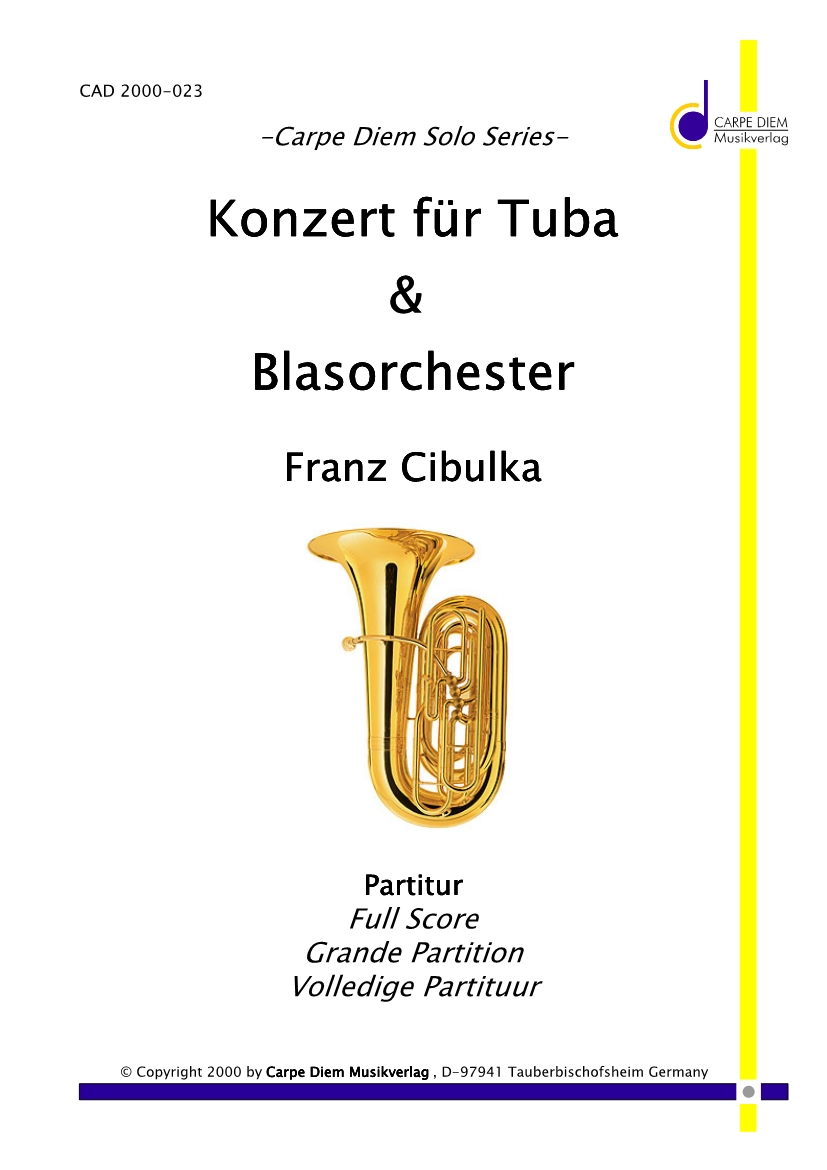 CAD 2000-023

CARPE DIEM
Musikverlag

-Carpe Diem Solo Series-

Konzert für Tuba
&
Blasorchester

Franz Cibulka

Partitur
Full Score
Grande Partition
Volledige Partituur

© Copyright 2000 by Carpe Diem Musikverlag , D-97941 Tauberbischofsheim Germany